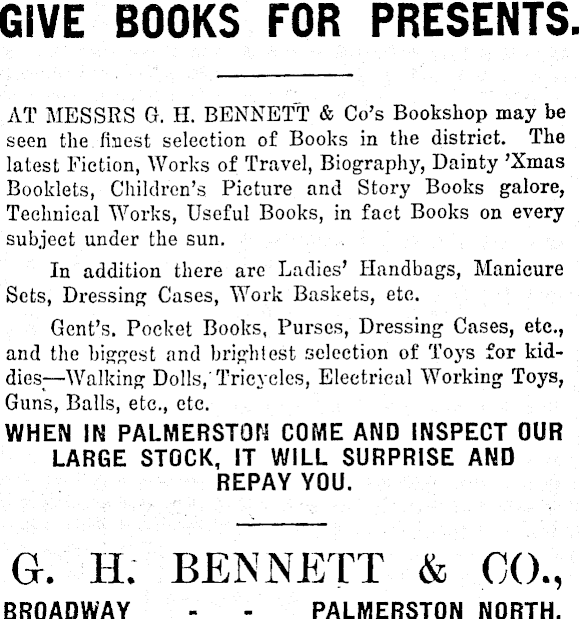 GIVE BOOKS FOR PRESENTS.

AT MESSRS G. H. BENNETT & Co's Bookshop may be seen the finest selection of Books in the district. The latest Fiction, Works of Travel, Biography, Dainty 'Xmas Booklets, Children's Picture and Story Books galore, Technical Works, Useful Books, in fact Books on every subject under the sun.

In addition there are Ladies' Handbags, Manicure Sets, Dressing Cases, Work Baskets, etc.

Gent's. Pocket Books, Purses, Dressing Cases, etc., and the biggest and brightest selection of Toys for kiddies—Walking Dolls, Tricycles, Electrical Working Toys, Guns, Balls, etc., etc.

WHEN IN PALMERSTON COME AND INSPECT OUR LARGE STOCK, IT WILL SURPRISE AND REPAY YOU.

G. H. BENNETT & CO.,

BROADWAY - - PALMERSTON NORTH.